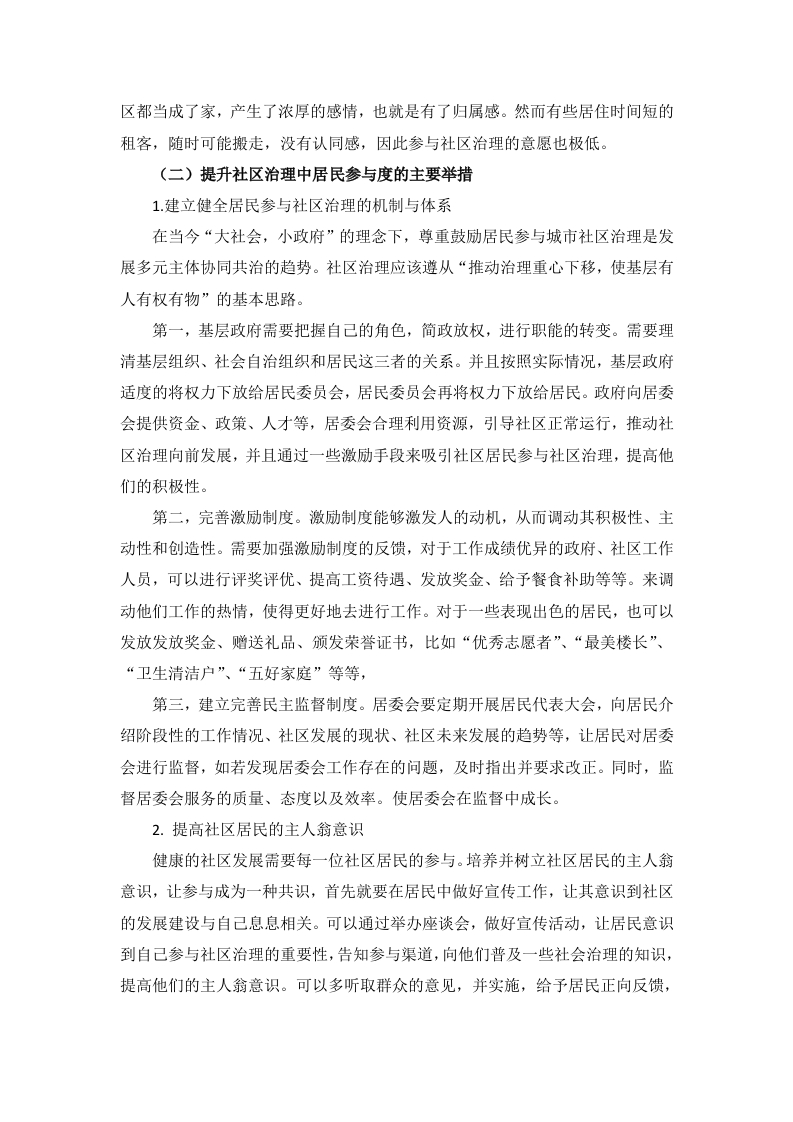 区都当成了家，产生了浓厚的感情，也就是有了归属感。然而有些居住时间短的租客，随时可能搬走，没有认同感，因此参与社区治理的意愿也极低。

（二）提升社区治理中居民参与度的主要举措

1.建立健全居民参与社区治理的机制与体系

在当今“大社会，小政府”的理念下，尊重鼓励居民参与城市社区治理是发展多元主体协同共治的趋势。社区治理应该遵从“推动治理重心下移，使基层有人有权有物”的基本思路。

第一，基层政府需要把握自己的角色，简政放权，进行职能的转变。需要理清基层组织、社会自治组织和居民这三者的关系。并且按照实际情况，基层政府适度的将权力下放给居民委员会，居民委员会再将权力下放给居民。政府向居委会提供资金、政策、人才等，居委会合理利用资源，引导社区正常运行，推动社区治理向前发展，并且通过一些激励手段来吸引社区居民参与社区治理，提高他们的积极性。

第二，完善激励制度。激励制度能够激发人的动机，从而调动其积极性、主动性和创造性。需要加强激励制度的反馈，对于工作成绩优异的政府、社区工作人员，可以进行评奖评优、提高工资待遇、发放奖金、给予餐食补助等等。来调动他们工作的热情，使得更好地去进行工作。对于一些表现出色的居民，也可以发放发放奖金、赠送礼品、颁发荣誉证书，比如“优秀志愿者”、“最美楼长”、“卫生清洁户”、“五好家庭”等等，

第三，建立完善民主监督制度。居委会要定期开展居民代表大会，向居民介绍阶段性的工作情况、社区发展的现状、社区未来发展的趋势等，让居民对居委会进行监督，如若发现居委会工作存在的问题，及时指出并要求改正。同时，监督居委会服务的质量、态度以及效率。使居委会在监督中成长。

2. 提高社区居民的主人翁意识

健康的社区发展需要每一位社区居民的参与。培养并树立社区居民的主人翁意识，让参与成为一种共识，首先就要在居民中做好宣传工作，让其意识到社区的发展建设与自己息息相关。可以通过举办座谈会，做好宣传活动，让居民意识到自己参与社区治理的重要性，告知参与渠道，向他们普及一些社会治理的知识，提高他们的主人翁意识。可以多听取群众的意见，并实施，给予居民正向反馈，